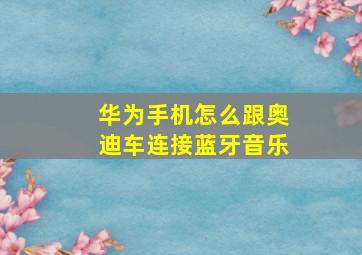 华为手机怎么跟奥迪车连接蓝牙音乐